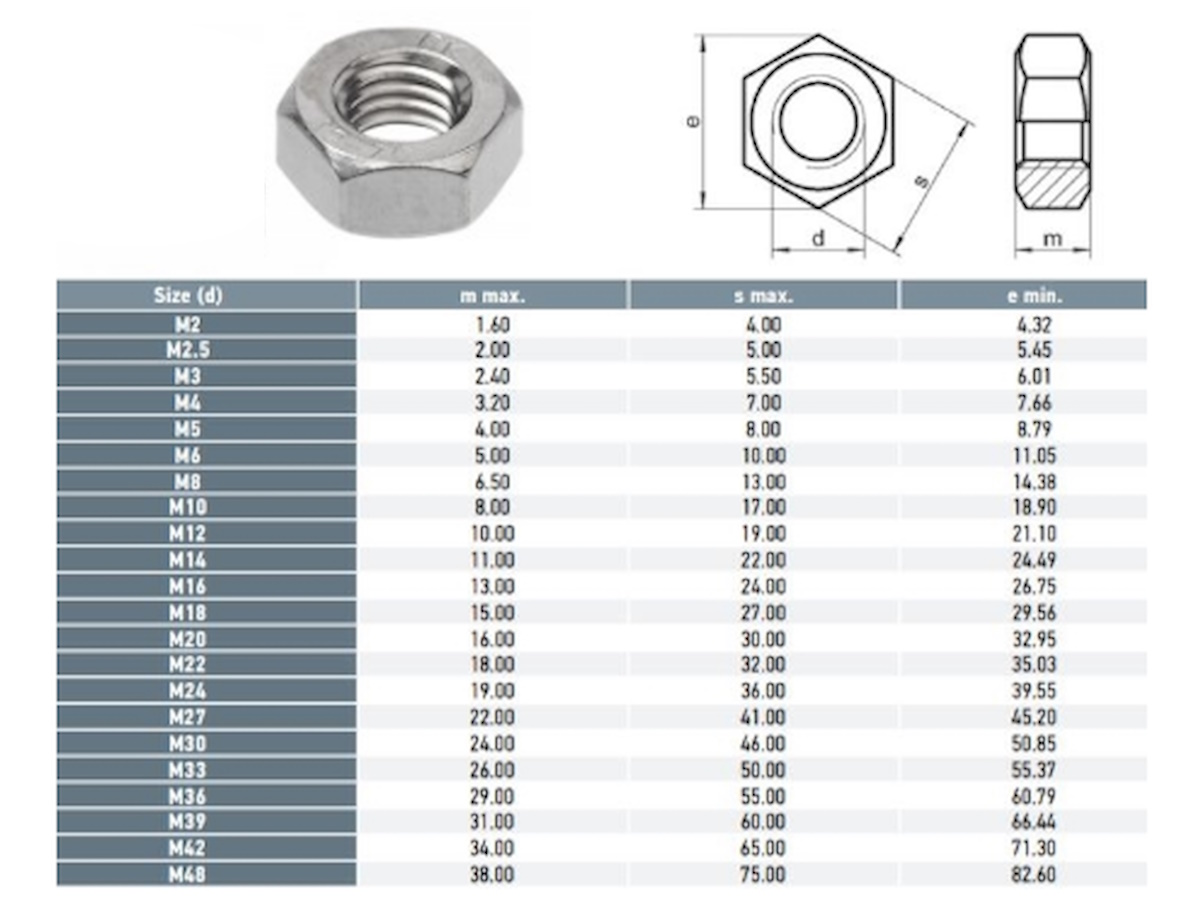 e

s

d

m

| Size (d) | m max. | s max. | e min. |
|---|---|---|---|
| M2 | 1.60 | 4.00 | 4.32 |
| M2.5 | 2.00 | 5.00 | 5.45 |
| M3 | 2.40 | 5.50 | 6.01 |
| M4 | 3.20 | 7.00 | 7.66 |
| M5 | 4.00 | 8.00 | 8.79 |
| M6 | 5.00 | 10.00 | 11.05 |
| M8 | 6.50 | 13.00 | 14.38 |
| M10 | 8.00 | 17.00 | 18.90 |
| M12 | 10.00 | 19.00 | 21.10 |
| M14 | 11.00 | 22.00 | 24.49 |
| M16 | 13.00 | 24.00 | 26.75 |
| M18 | 15.00 | 27.00 | 29.56 |
| M20 | 16.00 | 30.00 | 32.95 |
| M22 | 18.00 | 32.00 | 35.03 |
| M24 | 19.00 | 36.00 | 39.55 |
| M27 | 22.00 | 41.00 | 45.20 |
| M30 | 24.00 | 46.00 | 50.85 |
| M33 | 26.00 | 50.00 | 55.37 |
| M36 | 29.00 | 55.00 | 60.79 |
| M39 | 31.00 | 60.00 | 66.44 |
| M42 | 34.00 | 65.00 | 71.30 |
| M48 | 38.00 | 75.00 | 82.60 |